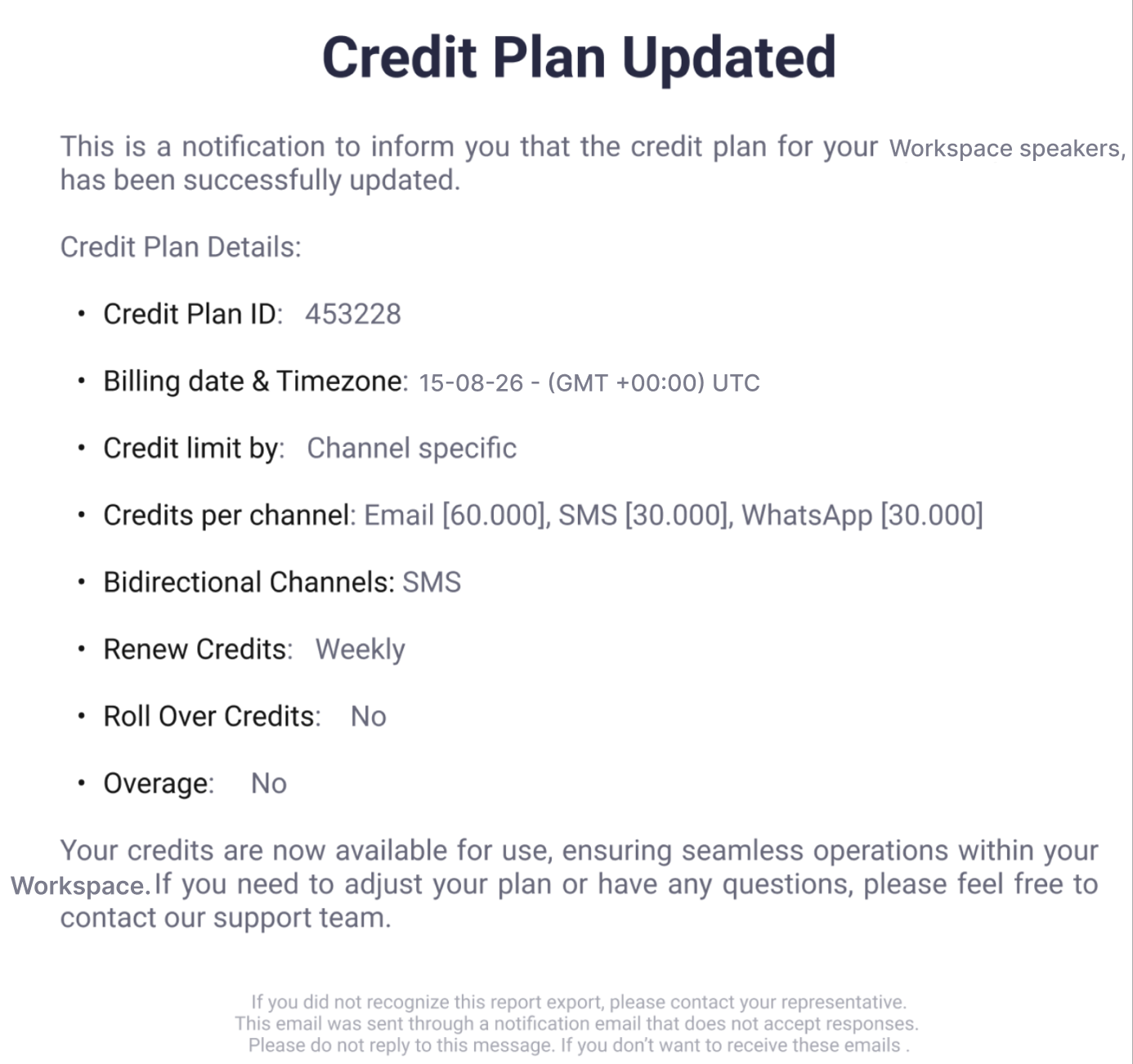 Credit Plan Updated

This is a notification to inform you that the credit plan for your Workspace speakers, has been successfully updated.

Credit Plan Details:

• Credit Plan ID: 453228
• Billing date & Timezone: 15-08-26 - (GMT +00:00) UTC
• Credit limit by: Channel specific
• Credits per channel: Email [60.000], SMS [30.000], WhatsApp [30.000]
• Bidirectional Channels: SMS
• Renew Credits: Weekly
• Roll Over Credits: No
• Overage: No

Your credits are now available for use, ensuring seamless operations within your Workspace. If you need to adjust your plan or have any questions, please feel free to contact our support team.

If you did not recognize this report export, please contact your representative.
This email was sent through a notification email that does not accept responses.
Please do not reply to this message. If you don't want to receive these emails .